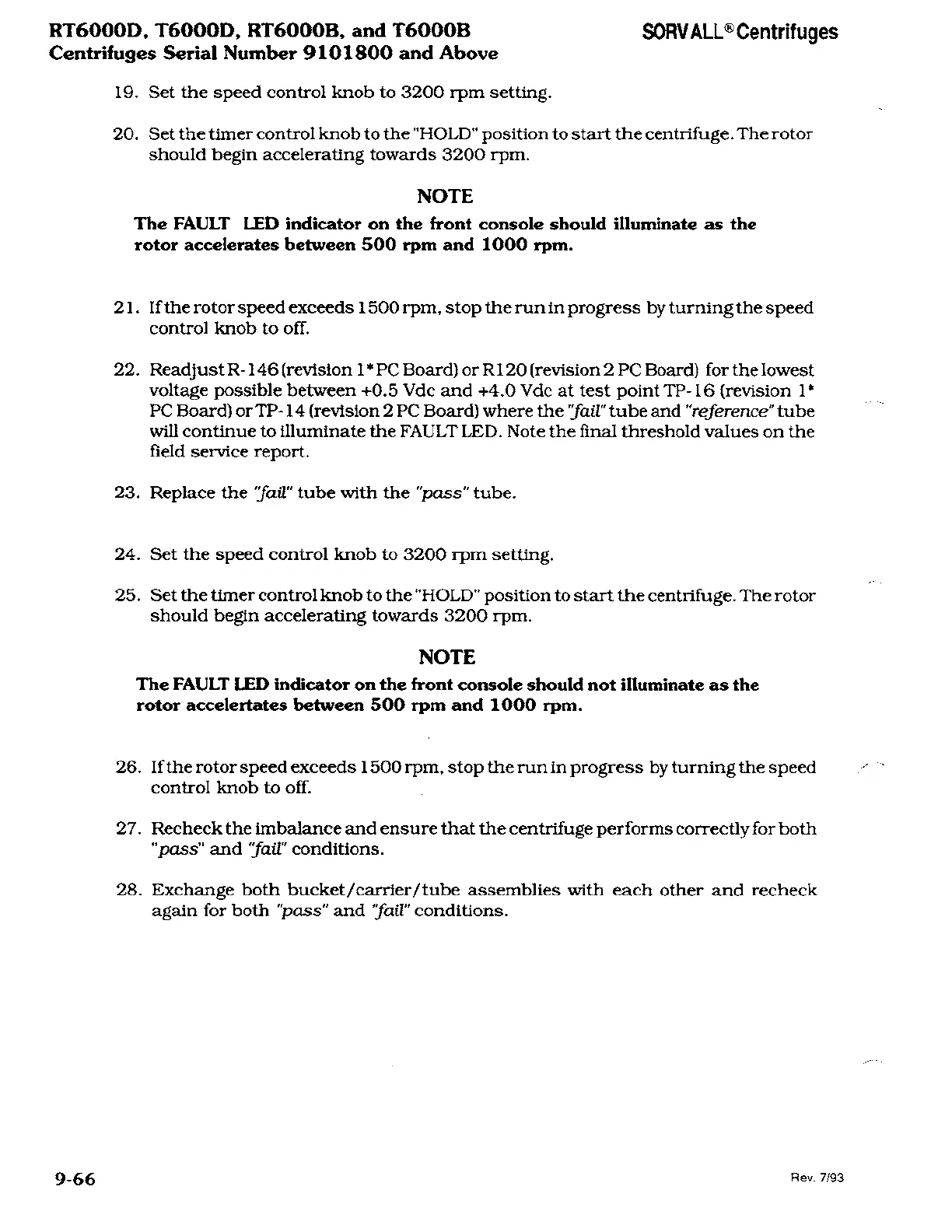 RT6000D, T6000D, RT6000B, and T6000B
Centrifuges Serial Number 9101800 and Above

SORVALL® Centrifuges

19. Set the speed control knob to 3200 rpm setting.

20. Set the timer control knob to the "HOLD" position to start the centrifuge. The rotor should begin accelerating towards 3200 rpm.

NOTE

The FAULT LED indicator on the front console should illuminate as the rotor accelerates between 500 rpm and 1000 rpm.

21. If the rotor speed exceeds 1500 rpm, stop the run in progress by turning the speed control knob to off.

22. Readjust R-146 (revision 1* PC Board) or R120 (revision 2 PC Board) for the lowest voltage possible between +0.5 Vdc and +4.0 Vdc at test point TP-16 (revision 1* PC Board) or TP-14 (revision 2 PC Board) where the "fail" tube and "reference" tube will continue to illuminate the FAULT LED. Note the final threshold values on the field service report.

23. Replace the "fail" tube with the "pass" tube.

24. Set the speed control knob to 3200 rpm setting.

25. Set the timer control knob to the "HOLD" position to start the centrifuge. The rotor should begin accelerating towards 3200 rpm.

NOTE

The FAULT LED indicator on the front console should not illuminate as the rotor accelertates between 500 rpm and 1000 rpm.

26. If the rotor speed exceeds 1500 rpm, stop the run in progress by turning the speed control knob to off.

27. Recheck the imbalance and ensure that the centrifuge performs correctly for both "pass" and "fail" conditions.

28. Exchange both bucket/carrier/tube assemblies with each other and recheck again for both "pass" and "fail" conditions.

9-66

Rev. 7/93